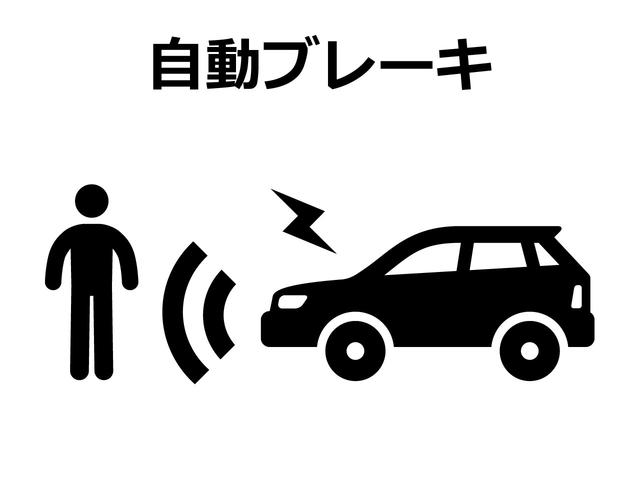 自動ブレーキ